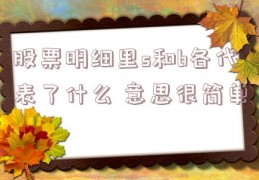 股票明细里s和b各代表了什么 意思很简单